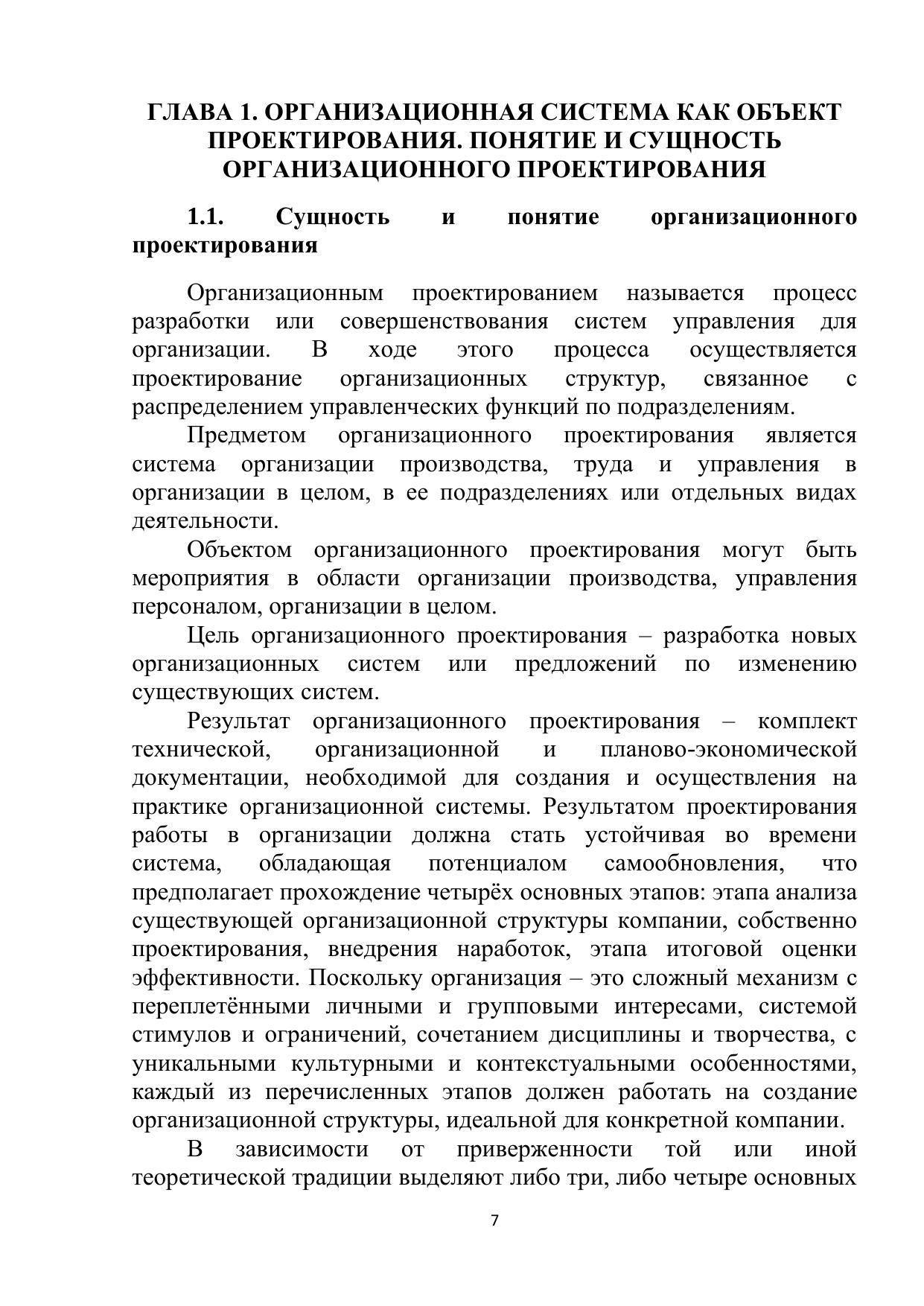 ГЛАВА 1. ОРГАНИЗАЦИОННАЯ СИСТЕМА КАК ОБЪЕКТ ПРОЕКТИРОВАНИЯ. ПОНЯТИЕ И СУЩНОСТЬ ОРГАНИЗАЦИОННОГО ПРОЕКТИРОВАНИЯ

1.1. Сущность и понятие организационного проектирования

Организационным проектированием называется процесс разработки или совершенствования систем управления для организации. В ходе этого процесса осуществляется проектирование организационных структур, связанное с распределением управленческих функций по подразделениям.

Предметом организационного проектирования является система организации производства, труда и управления в организации в целом, в ее подразделениях или отдельных видах деятельности.

Объектом организационного проектирования могут быть мероприятия в области организации производства, управления персоналом, организации в целом.

Цель организационного проектирования – разработка новых организационных систем или предложений по изменению существующих систем.

Результат организационного проектирования – комплект технической, организационной и планово-экономической документации, необходимой для создания и осуществления на практике организационной системы. Результатом проектирования работы в организации должна стать устойчивая во времени система, обладающая потенциалом самообновления, что предполагает прохождение четырёх основных этапов: этапа анализа существующей организационной структуры компании, собственно проектирования, внедрения наработок, этапа итоговой оценки эффективности. Поскольку организация – это сложный механизм с переплетёнными личными и групповыми интересами, системой стимулов и ограничений, сочетанием дисциплины и творчества, с уникальными культурными и контекстуальными особенностями, каждый из перечисленных этапов должен работать на создание организационной структуры, идеальной для конкретной компании.

В зависимости от приверженности той или иной теоретической традиции выделяют либо три, либо четыре основных

7